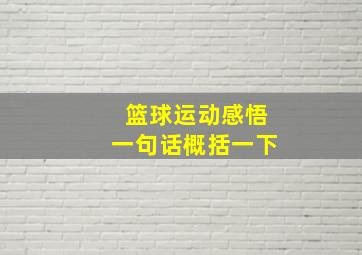 篮球运动感悟
一句话概括一下